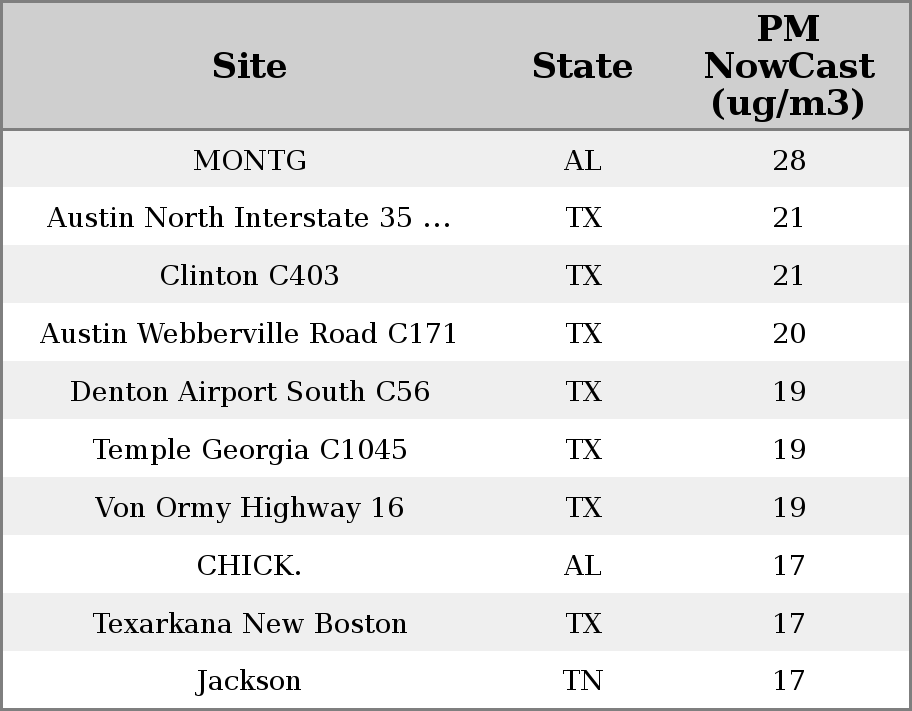 | Site | State | PM NowCast (ug/m3) |
|---|---|---|
| MONTG | AL | 28 |
| Austin North Interstate 35 ... | TX | 21 |
| Clinton C403 | TX | 21 |
| Austin Webberville Road C171 | TX | 20 |
| Denton Airport South C56 | TX | 19 |
| Temple Georgia C1045 | TX | 19 |
| Von Ormy Highway 16 | TX | 19 |
| CHICK. | AL | 17 |
| Texarkana New Boston | TX | 17 |
| Jackson | TN | 17 |